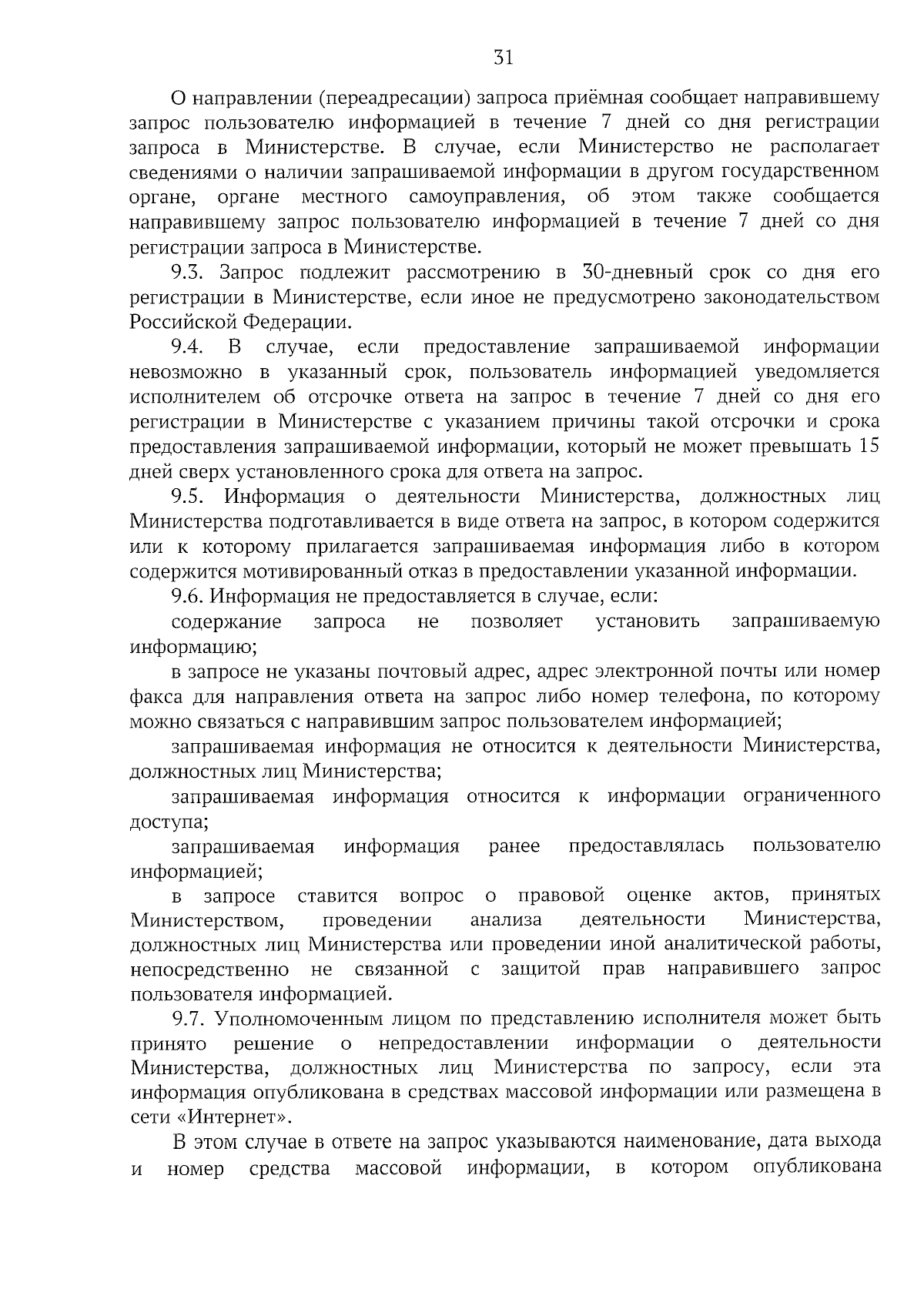 31

О направлении (переадресации) запроса приёмная сообщает направившему запрос пользователю информацией в течение 7 дней со дня регистрации запроса в Министерстве. В случае, если Министерство не располагает сведениями о наличии запрашиваемой информации в другом государственном органе, органе местного самоуправления, об этом также сообщается направившему запрос пользователю информацией в течение 7 дней со дня регистрации запроса в Министерстве.

9.3. Запрос подлежит рассмотрению в 30-дневный срок со дня его регистрации в Министерстве, если иное не предусмотрено законодательством Российской Федерации.

9.4. В случае, если предоставление запрашиваемой информации невозможно в указанный срок, пользователь информацией уведомляется исполнителем об отсрочке ответа на запрос в течение 7 дней со дня его регистрации в Министерстве с указанием причины такой отсрочки и срока предоставления запрашиваемой информации, который не может превышать 15 дней сверх установленного срока для ответа на запрос.

9.5. Информация о деятельности Министерства, должностных лиц Министерства подготавливается в виде ответа на запрос, в котором содержится или к которому прилагается запрашиваемая информация либо в котором содержится мотивированный отказ в предоставлении указанной информации.

9.6. Информация не предоставляется в случае, если:

содержание запроса не позволяет установить запрашиваемую информацию;

в запросе не указаны почтовый адрес, адрес электронной почты или номер факса для направления ответа на запрос либо номер телефона, по которому можно связаться с направившим запрос пользователем информацией;

запрашиваемая информация не относится к деятельности Министерства, должностных лиц Министерства;

запрашиваемая информация относится к информации ограниченного доступа;

запрашиваемая информация ранее предоставлялась пользователю информацией;

в запросе ставится вопрос о правовой оценке актов, принятых Министерством, проведении анализа деятельности Министерства, должностных лиц Министерства или проведении иной аналитической работы, непосредственно не связанной с защитой прав направившего запрос пользователя информацией.

9.7. Уполномоченным лицом по представлению исполнителя может быть принято решение о непредоставлении информации о деятельности Министерства, должностных лиц Министерства по запросу, если эта информация опубликована в средствах массовой информации или размещена в сети «Интернет».

В этом случае в ответе на запрос указываются наименование, дата выхода и номер средства массовой информации, в котором опубликована